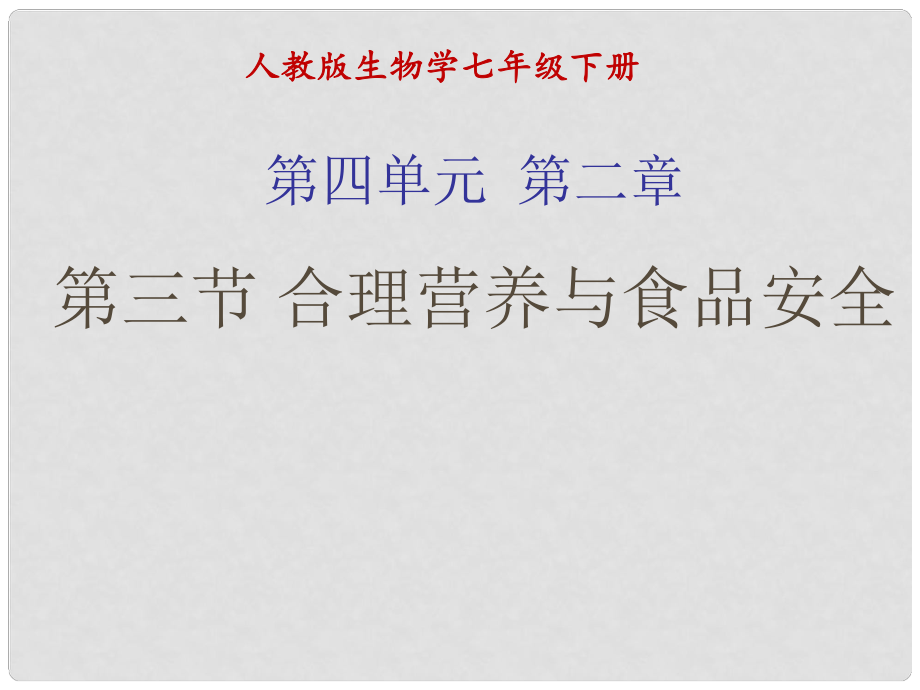 人教版生物学七年级下册

第四单元 第二章

第三节 合理营养与食品安全